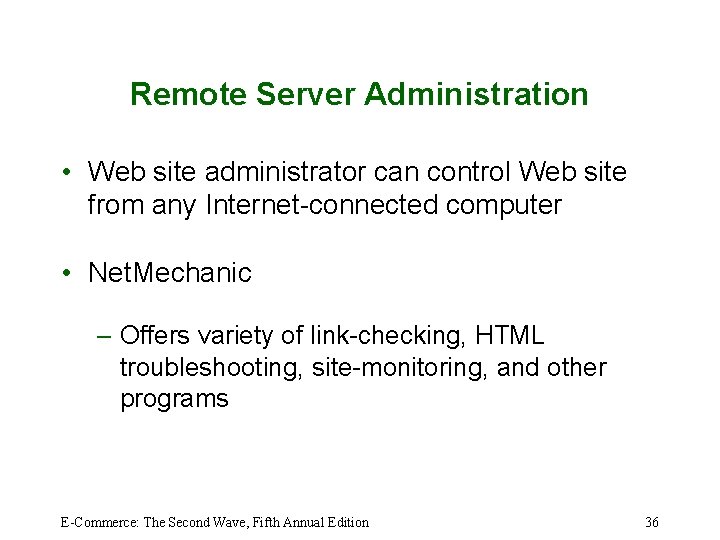 Remote Server Administration

• Web site administrator can control Web site from any Internet-connected computer

• NetMechanic

– Offers variety of link-checking, HTML troubleshooting, site-monitoring, and other programs

E-Commerce: The Second Wave, Fifth Annual Edition

36